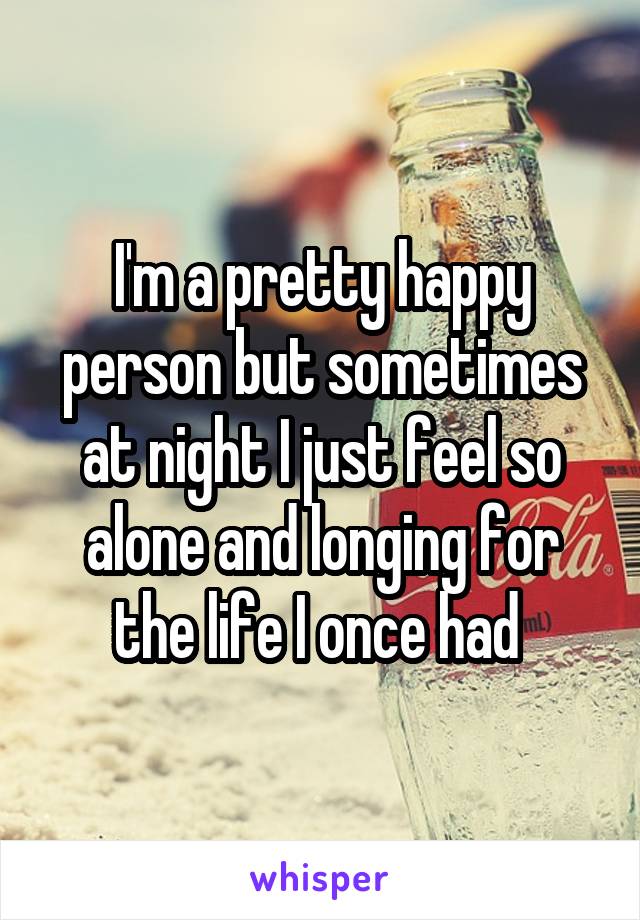 I'm a pretty happy person but sometimes at night I just feel so alone and longing for the life I once had

whisper